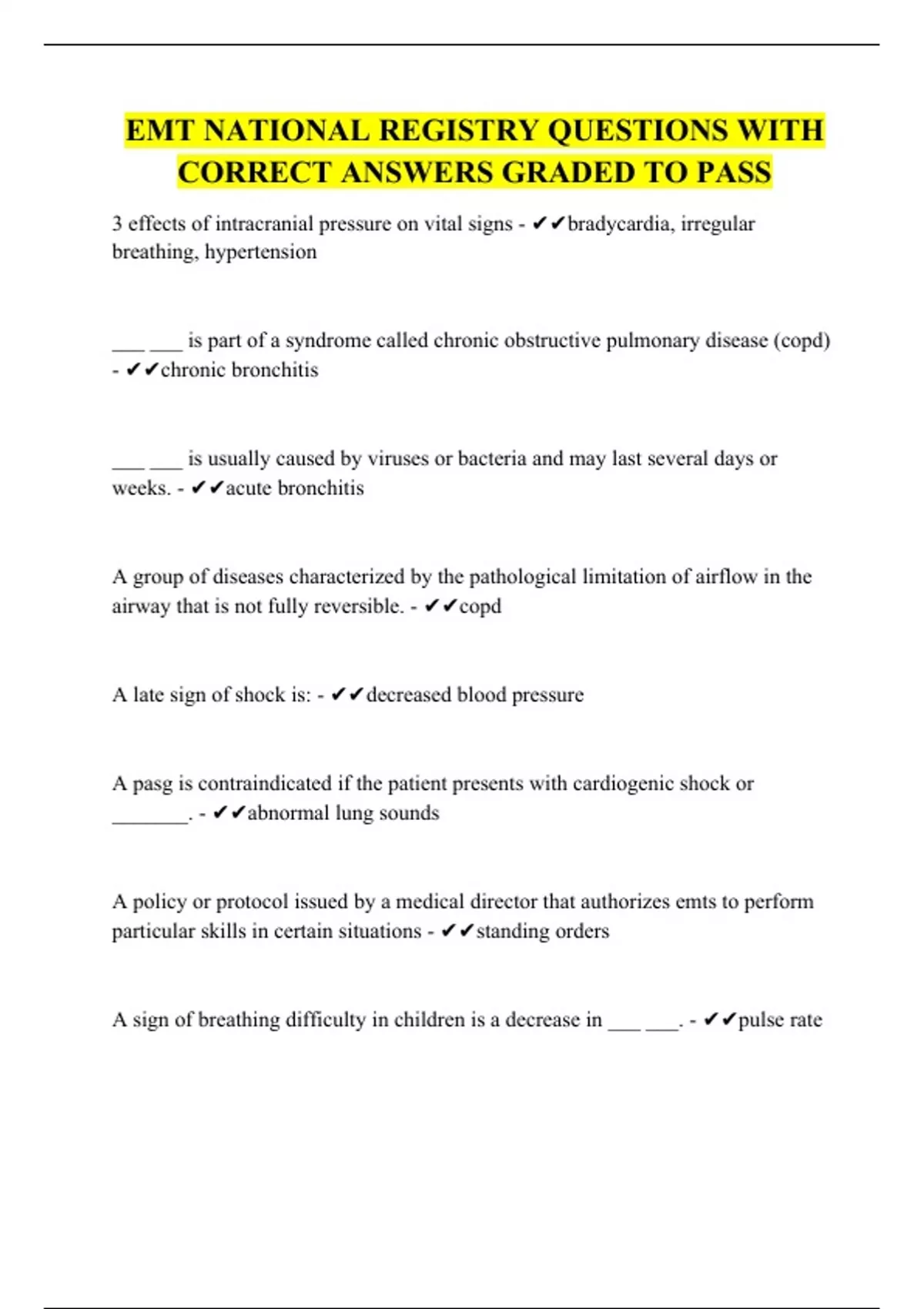 EMT NATIONAL REGISTRY QUESTIONS WITH CORRECT ANSWERS GRADED TO PASS

3 effects of intracranial pressure on vital signs - ✔✔bradycardia, irregular breathing, hypertension

___ ___ is part of a syndrome called chronic obstructive pulmonary disease (copd) - ✔✔chronic bronchitis

___ ___ is usually caused by viruses or bacteria and may last several days or weeks. - ✔✔acute bronchitis

A group of diseases characterized by the pathological limitation of airflow in the airway that is not fully reversible. - ✔✔copd

A late sign of shock is: - ✔✔decreased blood pressure

A pasg is contraindicated if the patient presents with cardiogenic shock or _______. - ✔✔abnormal lung sounds

A policy or protocol issued by a medical director that authorizes emts to perform particular skills in certain situations - ✔✔standing orders

A sign of breathing difficulty in children is a decrease in ___ ___. - ✔✔pulse rate